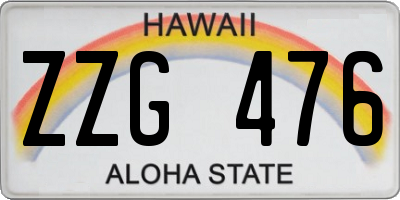 HAWAII
ZZG 476
ALOHA STATE